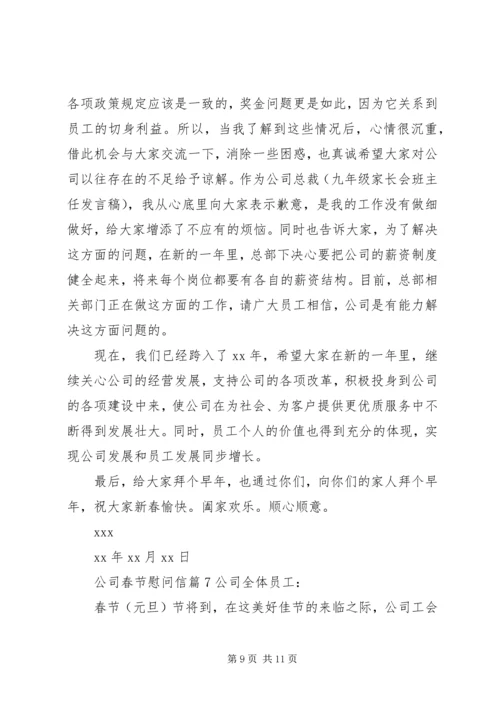 各项政策规定应该是一致的，奖金问题更是如此，因为它关系到员工的切身利益。所以，当我了解到这些情况后，心情很沉重，借此机会与大家交流一下，消除一些困惑，也真诚希望大家对公司以往存在的不足给予谅解。作为公司总裁（九年级家长会班主任发言稿），我从心底里向大家表示歉意，是我的工作没有做细做好，给大家增添了不应有的烦恼。同时也告诉大家，为了解决这方面的问题，在新的一年里，总部下决心要把公司的薪资制度健全起来，将来每个岗位都要有各自的薪资结构。目前，总部相关部门正在做这方面的工作，请广大员工相信，公司是有能力解决这方面问题的。

现在，我们已经跨入了 xx 年，希望大家在新的一年里，继续关心公司的经营发展，支持公司的各项改革，积极投身到公司的各项建设中来，使公司在为社会、为客户提供更优质服务中不断得到发展壮大。同时，员工个人的价值也得到充分的体现，实现公司发展和员工发展同步增长。

最后，给大家拜个早年，也通过你们，向你们的家人拜个早年，祝大家新春愉快。阖家欢乐。顺心顺意。

xxx

xx 年 xx 月 xx 日

公司春节慰问信篇 7 公司全体员工：

春节（元旦）节将到，在这美好佳节的来临之际，公司工会

第 9 页 共 11 页